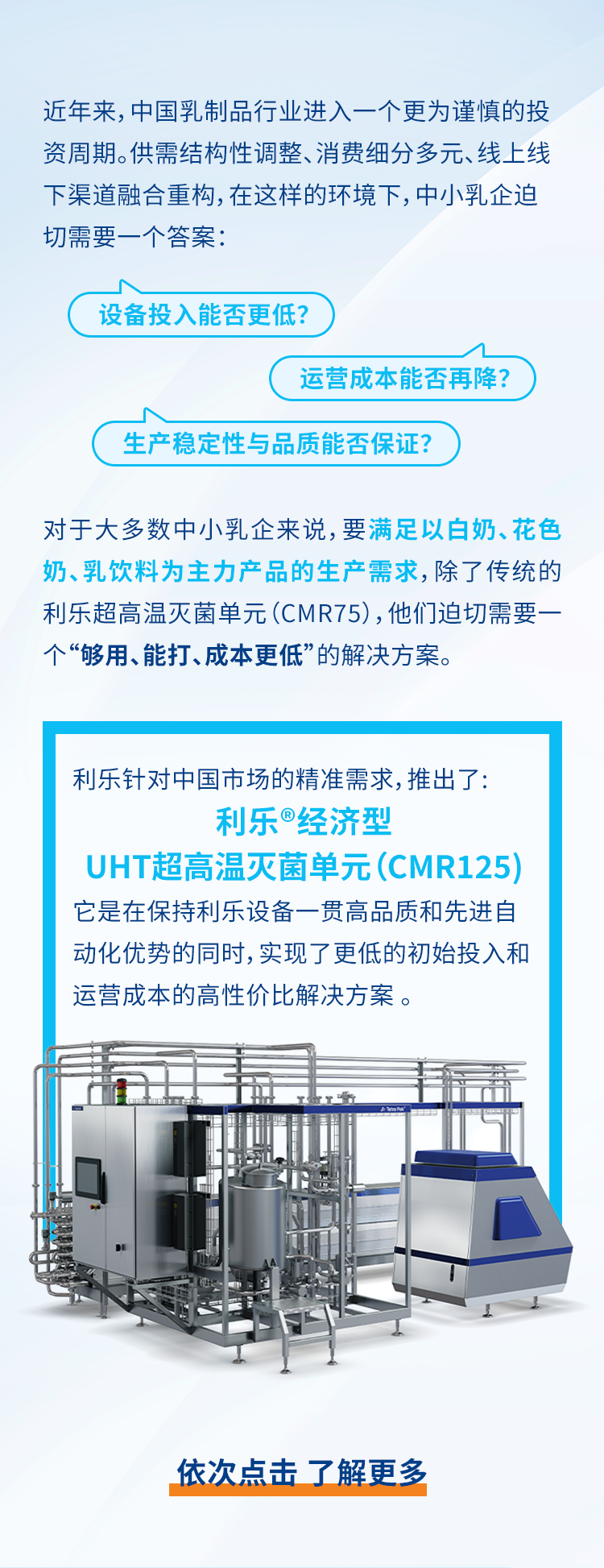 近年来，中国乳制品行业进入一个更为谨慎的投资周期。供需结构性调整、消费细分多元、线上线下渠道融合重构，在这样的环境下，中小乳企迫切需要一个答案：

设备投入能否更低？

运营成本能否再降？

生产稳定性与品质能否保证？

对于大多数中小乳企来说，要满足以白奶、花色奶、乳饮料为主力产品的生产需求，除了传统的利乐超高温灭菌单元（CMR75），他们迫切需要一个“够用、能打、成本更低”的解决方案。

利乐针对中国市场的精准需求，推出了：

利乐®经济型
UHT超高温灭菌单元（CMR125）

它是在保持利乐设备一贯高品质和先进自动化优势的同时，实现了更低的初始投入和运营成本的高性价比解决方案 。

Tetra Pak

依次点击 了解更多